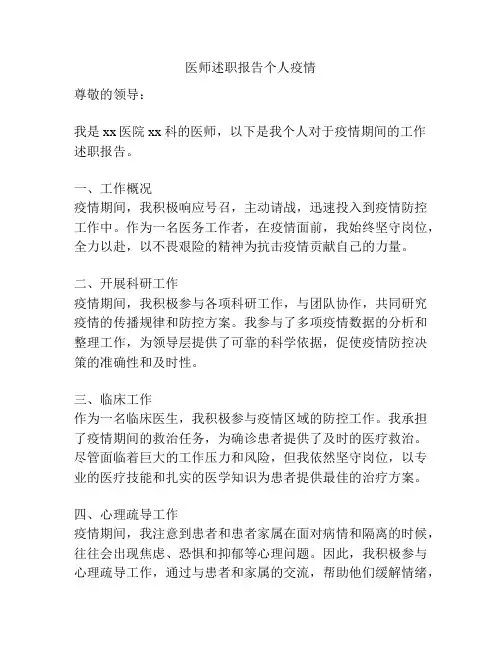 医师述职报告个人疫情

尊敬的领导：

我是 xx 医院 xx 科的医师，以下是我个人对于疫情期间的工作述职报告。

一、工作概况
疫情期间，我积极响应号召，主动请战，迅速投入到疫情防控工作中。作为一名医务工作者，在疫情面前，我始终坚守岗位，全力以赴，以不畏艰险的精神为抗击疫情贡献自己的力量。

二、开展科研工作
疫情期间，我积极参与各项科研工作，与团队协作，共同研究疫情的传播规律和防控方案。我参与了多项疫情数据的分析和整理工作，为领导层提供了可靠的科学依据，促使疫情防控决策的准确性和及时性。

三、临床工作
作为一名临床医生，我积极参与疫情区域的防控工作。我承担了疫情期间的救治任务，为确诊患者提供了及时的医疗救治。尽管面临着巨大的工作压力和风险，但我依然坚守岗位，以专业的医疗技能和扎实的医学知识为患者提供最佳的治疗方案。

四、心理疏导工作
疫情期间，我注意到患者和患者家属在面对病情和隔离的时候，往往会出现焦虑、恐惧和抑郁等心理问题。因此，我积极参与心理疏导工作，通过与患者和家属的交流，帮助他们缓解情绪，